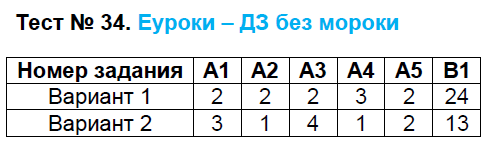 Тест № 34. Еуроки – ДЗ без мороки

| Номер задания | А1 | А2 | А3 | А4 | А5 | В1 |
|---|---|---|---|---|---|---|
| Вариант 1 | 2 | 2 | 2 | 3 | 2 | 24 |
| Вариант 2 | 3 | 1 | 4 | 1 | 2 | 13 |